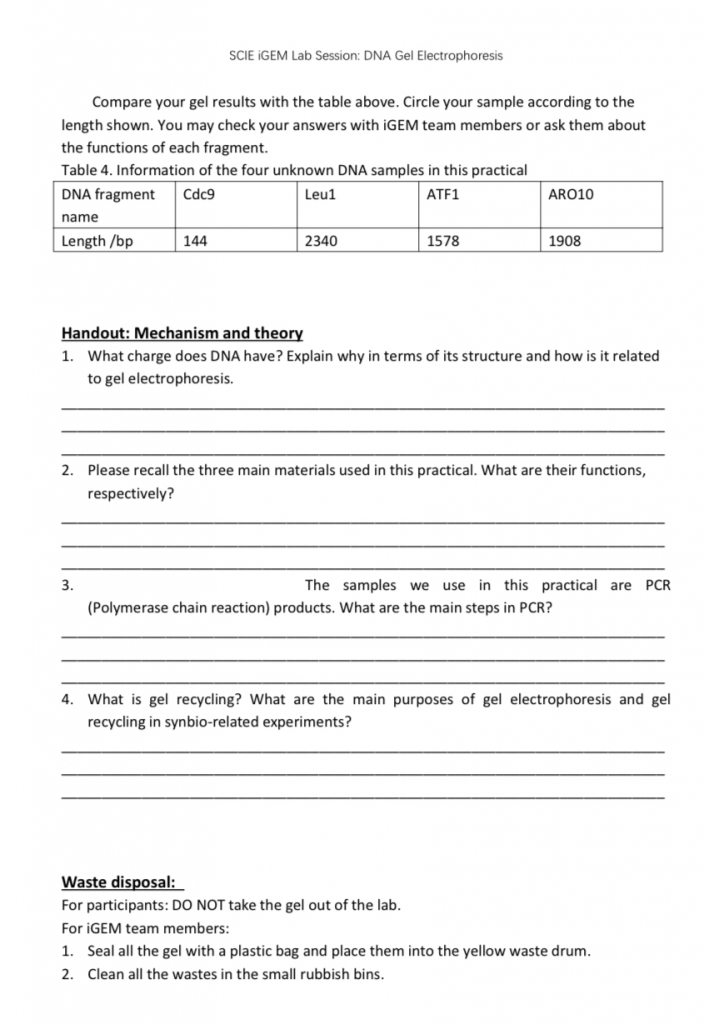 SCIE iGEM Lab Session: DNA Gel Electrophoresis

Compare your gel results with the table above. Circle your sample according to the length shown. You may check your answers with iGEM team members or ask them about the functions of each fragment.

Table 4. Information of the four unknown DNA samples in this practical

| DNA fragment name | Cdc9 | Leu1 | ATF1 | ARO10 |
|---|---|---|---|---|
| Length /bp | 144 | 2340 | 1578 | 1908 |

Handout: Mechanism and theory

1. What charge does DNA have? Explain why in terms of its structure and how is it related to gel electrophoresis.

2. Please recall the three main materials used in this practical. What are their functions, respectively?

3. The samples we use in this practical are PCR (Polymerase chain reaction) products. What are the main steps in PCR?

4. What is gel recycling? What are the main purposes of gel electrophoresis and gel recycling in synbio-related experiments?

Waste disposal:

For participants: DO NOT take the gel out of the lab.

For iGEM team members:

1. Seal all the gel with a plastic bag and place them into the yellow waste drum.
2. Clean all the wastes in the small rubbish bins.